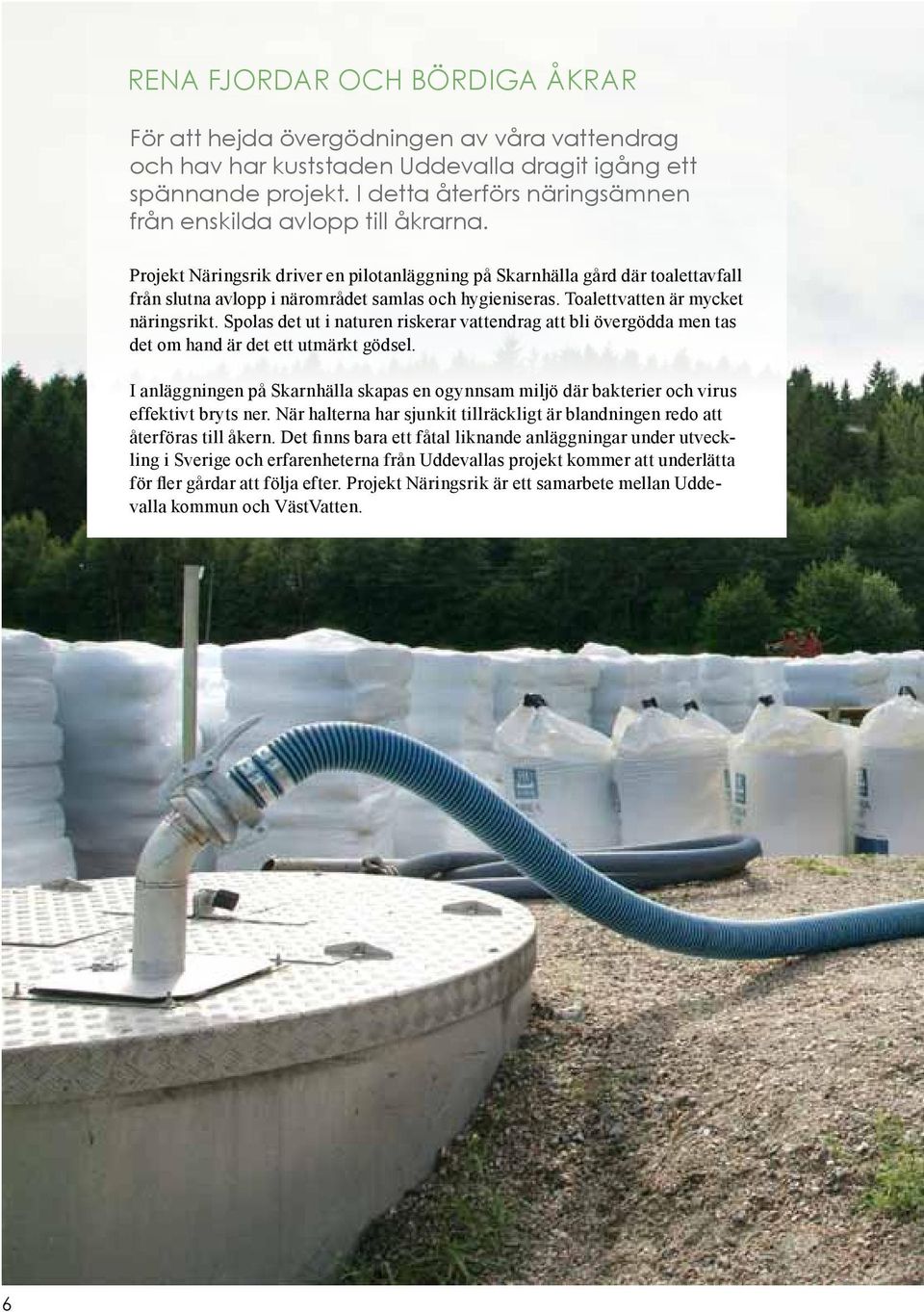 RENA FJORDAR OCH BÖRDIGA ÅKRAR

För att hejda övergödningen av våra vattendrag och hav har kuststaden Uddevalla dragit igång ett spännande projekt. I detta återförs näringsämnen från enskilda avlopp till åkrarna.

Projekt Näringsrik driver en pilotanläggning på Skarnhälla gård där toalettavfall från slutna avlopp i närområdet samlas och hygieniseras. Toalettvatten är mycket näringsrikt. Spolas det ut i naturen riskerar vattendrag att bli övergödda men tas det om hand är det ett utmärkt gödsel.

I anläggningen på Skarnhälla skapas en ogynnsam miljö där bakterier och virus effektivt bryts ner. När halterna har sjunkit tillräckligt är blandningen redo att återföras till åkern. Det finns bara ett fåtal liknande anläggningar under utveckling i Sverige och erfarenheterna från Uddevallas projekt kommer att underlätta för fler gårdar att följa efter. Projekt Näringsrik är ett samarbete mellan Uddevalla kommun och VästVatten.

6